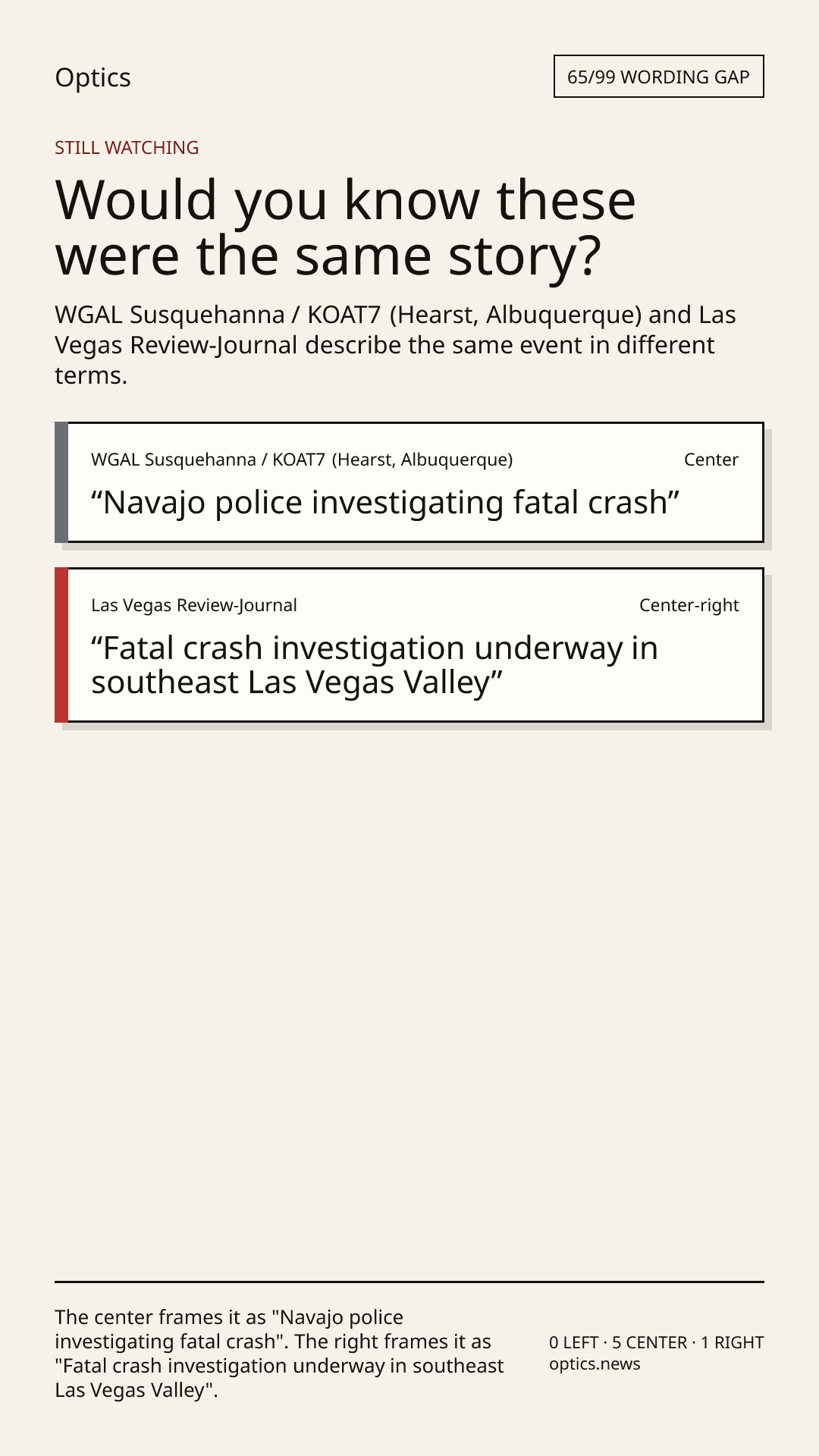 Optics

65/99 WORDING GAP

STILL WATCHING

Would you know these were the same story?

WGAL Susquehanna / KOAT7 (Hearst, Albuquerque) and Las Vegas Review-Journal describe the same event in different terms.

WGAL Susquehanna / KOAT7 (Hearst, Albuquerque)

Center

“Navajo police investigating fatal crash”

Las Vegas Review-Journal

Center-right

“Fatal crash investigation underway in southeast Las Vegas Valley”

The center frames it as "Navajo police investigating fatal crash". The right frames it as "Fatal crash investigation underway in southeast Las Vegas Valley".

0 LEFT · 5 CENTER · 1 RIGHT
optics.news